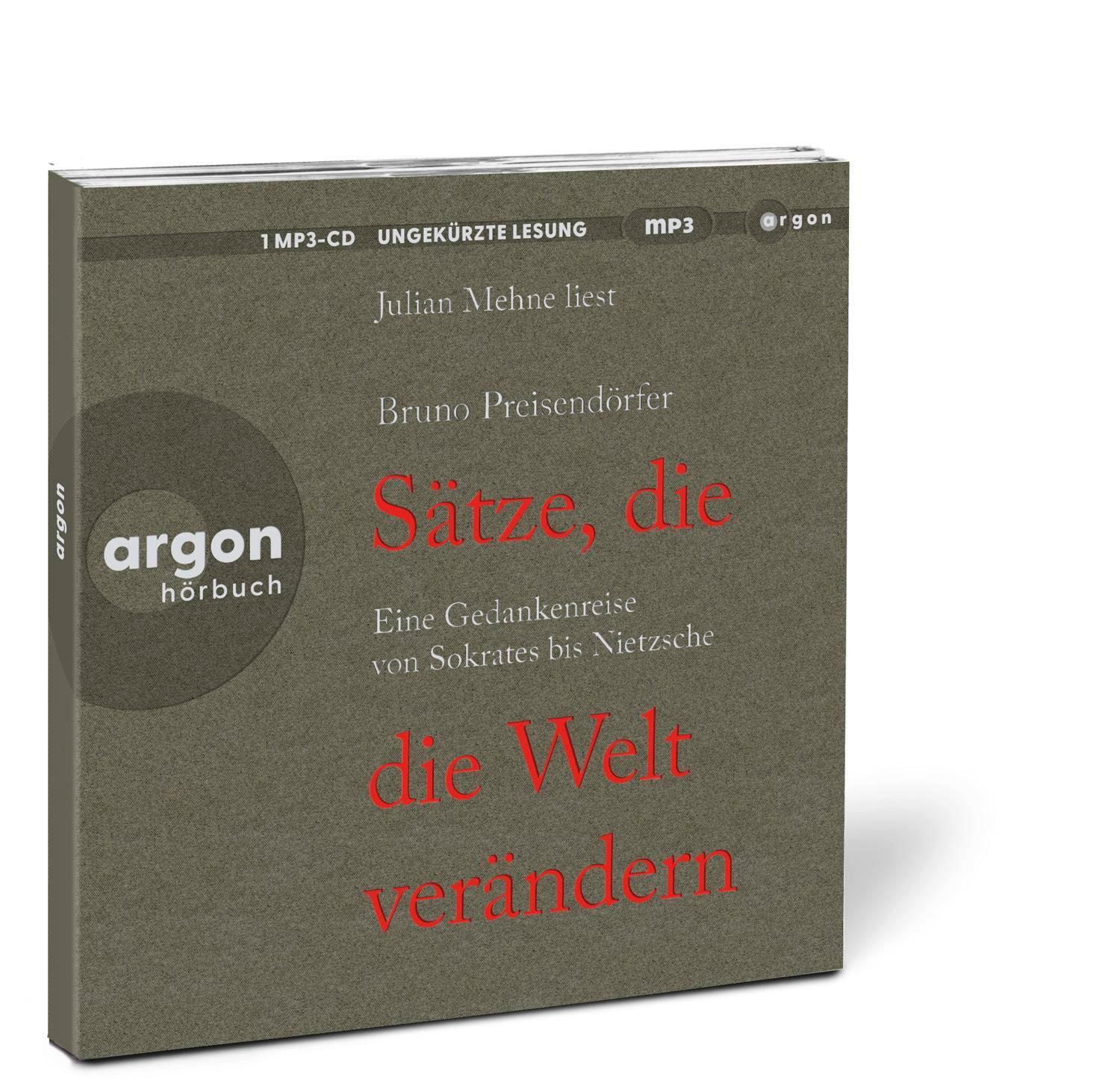 1 MP3-CD UNGEKÜRZTE LESUNG mp3 argon

Julian Mehne liest

Bruno Preisendörfer

Sätze, die

Eine Gedankenreise von Sokrates bis Nietzsche

die Welt verändern

argon hörbuch

argon